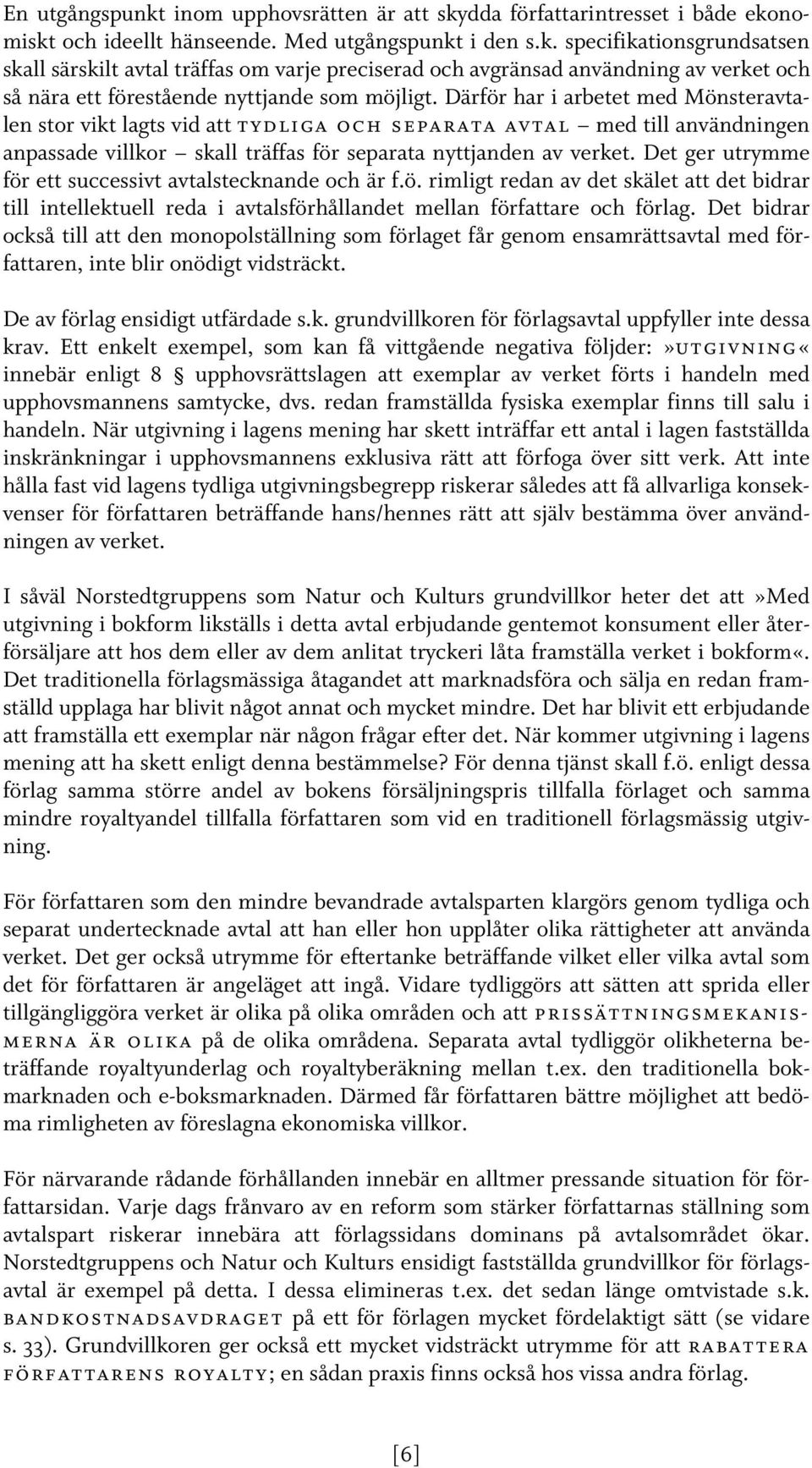 En utgångspunkt inom upphovsrätten är att skydda författarintresset i både ekonomiskt och ideellt hänseende. Med utgångspunkt i den s.k. specifikationsgrundsatsen skall särskilt avtal träffas om varje preciserad och avgränsad användning av verket och så nära ett förestående nyttjande som möjligt. Därför har i arbetet med Mönsteravtalen stor vikt lagts vid att TYDLIGA OCH SEPARATA AVTAL – med till användningen anpassade villkor – skall träffas för separata nyttjanden av verket. Det ger utrymme för ett successivt avtalstecknande och är f.ö. rimligt redan av det skälet att det bidrar till intellektuell reda i avtalsförhållandet mellan författare och förlag. Det bidrar också till att den monopolställning som förlaget får genom ensamrättsavtal med författaren, inte blir onödigt vidsträckt.

De av förlag ensidigt utfärdade s.k. grundvillkoren för förlagsavtal uppfyller inte dessa krav. Ett enkelt exempel, som kan få vittgående negativa följder:»UTGIVNING« innebär enligt 8 § upphovsrättslagen att exemplar av verket förts i handeln med upphovsmannens samtycke, dvs. redan framställda fysiska exemplar finns till salu i handeln. När utgivning i lagens mening har skett inträffar ett antal i lagen fastställda inskränkningar i upphovsmannens exklusiva rätt att förfoga över sitt verk. Att inte hålla fast vid lagens tydliga utgivningsbegrepp riskerar således att få allvarliga konsekvenser för författaren beträffande hans/hennes rätt att själv bestämma över användningen av verket.

I såväl Norstedtgruppens som Natur och Kulturs grundvillkor heter det att»Med utgivning i bokform likställs i detta avtal erbjudande gentemot konsument eller återförsäljare att hos dem eller av dem anlitat tryckeri låta framställa verket i bokform«. Det traditionella förlagsmässiga åtagandet att marknadsföra och sälja en redan framställd upplaga har blivit något annat och mycket mindre. Det har blivit ett erbjudande att framställa ett exemplar när någon frågar efter det. När kommer utgivning i lagens mening att ha skett enligt denna bestämmelse? För denna tjänst skall f.ö. enligt dessa förlag samma större andel av bokens försäljningspris tillfalla förlaget och samma mindre royaltyandel tillfalla författaren som vid en traditionell förlagsmässig utgivning.

För författaren som den mindre bevandrade avtalsparten klargörs genom tydliga och separat undertecknade avtal att han eller hon upplåter olika rättigheter att använda verket. Det ger också utrymme för eftertanke beträffande vilket eller vilka avtal som det för författaren är angeläget att ingå. Vidare tydliggörs att sätten att sprida eller tillgängliggöra verket är olika på olika områden och att PRISSÄTTNINGSMEKANISMERNA ÄR OLIKA på de olika områdena. Separata avtal tydliggör olikheterna beträffande royaltyunderlag och royaltyberäkning mellan t.ex. den traditionella bokmarknaden och e-boksmarknaden. Därmed får författaren bättre möjlighet att bedöma rimligheten av föreslagna ekonomiska villkor.

För närvarande rådande förhållanden innebär en alltmer pressande situation för författarsidan. Varje dags frånvaro av en reform som stärker författarnas ställning som avtalspart riskerar innebära att förlagssidans dominans på avtalsområdet ökar. Norstedtgruppens och Natur och Kulturs ensidigt fastställda grundvillkor för förlagsavtal är exempel på detta. I dessa elimineras t.ex. det sedan länge omtvistade s.k. BANDKOSTNADSAVDRAGET på ett för förlagen mycket fördelaktigt sätt (se vidare s. 33). Grundvillkoren ger också ett mycket vidsträckt utrymme för att RABATTERA FÖRFATTARENS ROYALTY; en sådan praxis finns också hos vissa andra förlag.

[6]